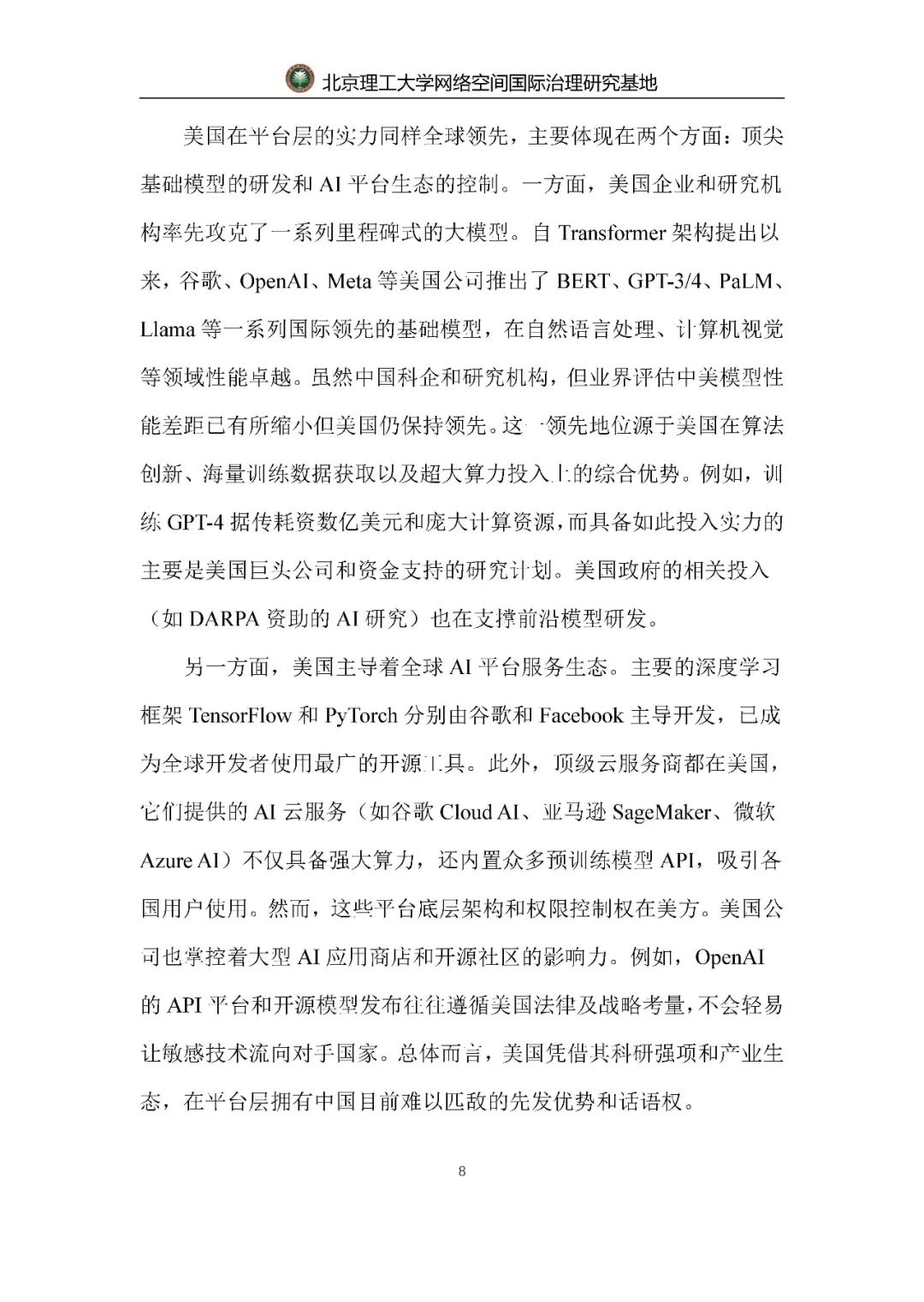 北京理工大学网络空间国际治理研究基地

美国在平台层的实力同样全球领先，主要体现在两个方面：顶尖基础模型的研发和 AI 平台生态的控制。一方面，美国企业和研究机构率先攻克了一系列里程碑式的大模型。自 Transformer 架构提出以来，谷歌、OpenAI、Meta 等美国公司推出了 BERT、GPT-3/4、PaLM、Llama 等一系列国际领先的基础模型，在自然语言处理、计算机视觉等领域性能卓越。虽然中国科企和研究机构，但业界评估中美模型性能差距已有所缩小但美国仍保持领先。这一领先地位源于美国在算法创新、海量训练数据获取以及超大算力投入上的综合优势。例如，训练 GPT-4 据传耗资数亿美元和庞大计算资源，而具备如此投入实力的主要是美国巨头公司和资金支持的研究计划。美国政府的相关投入（如 DARPA 资助的 AI 研究）也在支撑前沿模型研发。

另一方面，美国主导着全球 AI 平台服务生态。主要的深度学习框架 TensorFlow 和 PyTorch 分别由谷歌和 Facebook 主导开发，已成为全球开发者使用最广的开源工具。此外，顶级云服务商都在美国，它们提供的 AI 云服务（如谷歌 Cloud AI、亚马逊 SageMaker、微软 Azure AI）不仅具备强大算力，还内置众多预训练模型 API，吸引各国用户使用。然而，这些平台底层架构和权限控制权在美方。美国公司也掌控着大型 AI 应用商店和开源社区的影响力。例如，OpenAI 的 API 平台和开源模型发布往往遵循美国法律及战略考量，不会轻易让敏感技术流向对手国家。总体而言，美国凭借其科研强项和产业生态，在平台层拥有中国目前难以匹敌的先发优势和话语权。

8